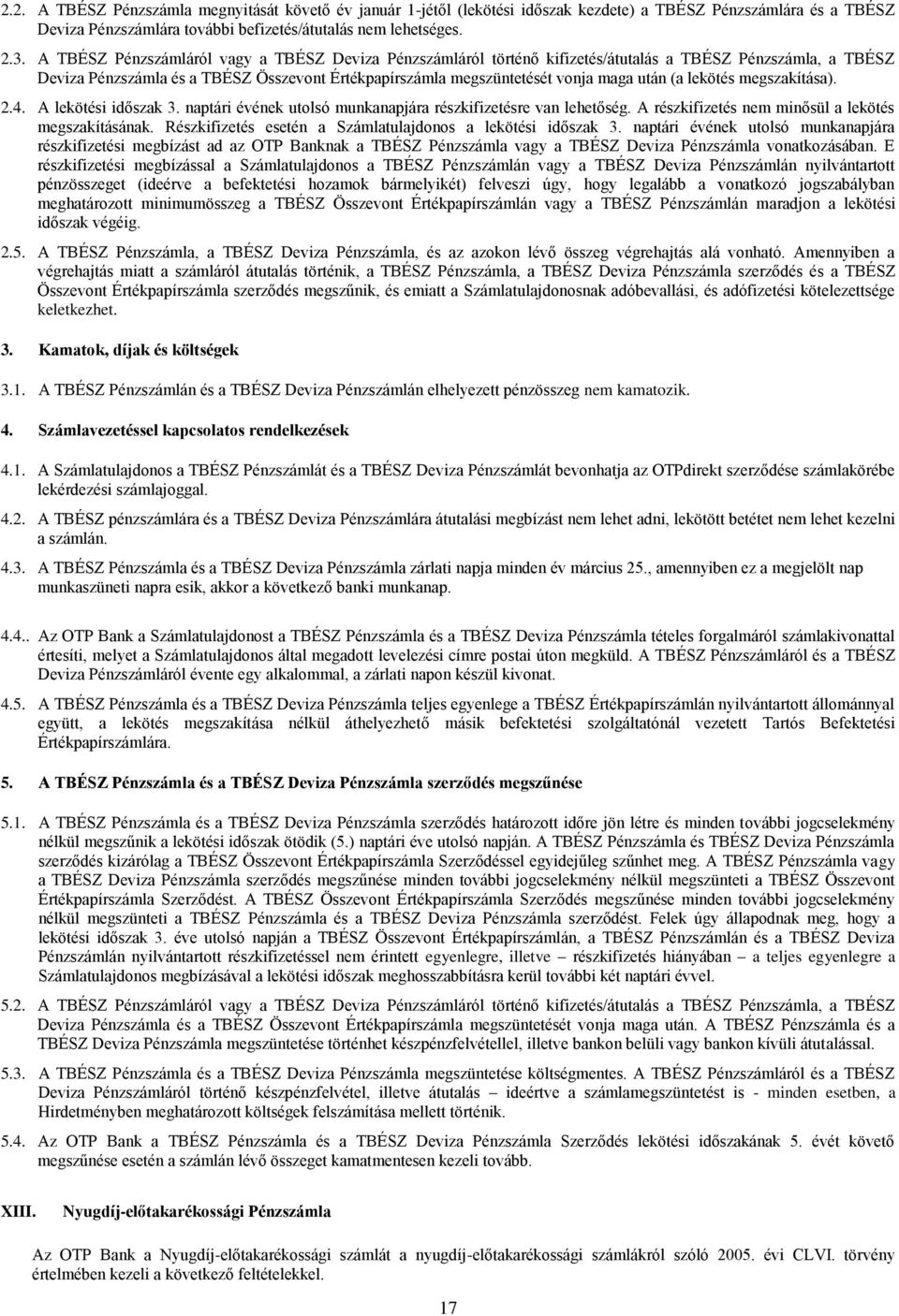 2.2. A TBÉSZ Pénzszámla megnyitását követő év január 1-jétől (lekötési időszak kezdete) a TBÉSZ Pénzszámlára és a TBÉSZ Deviza Pénzszámlára további befizetés/átutalás nem lehetséges.

2.3. A TBÉSZ Pénzszámláról vagy a TBÉSZ Deviza Pénzszámláról történő kifizetés/átutalás a TBÉSZ Pénzszámla, a TBÉSZ Deviza Pénzszámla és a TBÉSZ Összevont Értékpapírszámla megszüntetését vonja maga után (a lekötés megszakítása).

2.4. A lekötési időszak 3. naptári évének utolsó munkanapjára részkifizetésre van lehetőség. A részkifizetés nem minősül a lekötés megszakításának. Részkifizetés esetén a Számlatulajdonos a lekötési időszak 3. naptári évének utolsó munkanapjára részkifizetési megbízást ad az OTP Banknak a TBÉSZ Pénzszámla vagy a TBÉSZ Deviza Pénzszámla vonatkozásában. E részkifizetési megbízással a Számlatulajdonos a TBÉSZ Pénzszámlán vagy a TBÉSZ Deviza Pénzszámlán nyilvántartott pénzösszeget (ideérve a befektetési hozamok bármelyikét) felveszi úgy, hogy legalább a vonatkozó jogszabályban meghatározott minimumösszeg a TBÉSZ Összevont Értékpapírszámlán vagy a TBÉSZ Pénzszámlán maradjon a lekötési időszak végéig.

2.5. A TBÉSZ Pénzszámla, a TBÉSZ Deviza Pénzszámla, és az azokon lévő összeg végrehajtás alá vonható. Amennyiben a végrehajtás miatt a számláról átutalás történik, a TBÉSZ Pénzszámla, a TBÉSZ Deviza Pénzszámla szerződés és a TBÉSZ Összevont Értékpapírszámla szerződés megszűnik, és emiatt a Számlatulajdonosnak adóbevallási, és adófizetési kötelezettsége keletkezhet.

3. Kamatok, díjak és költségek

3.1. A TBÉSZ Pénzszámlán és a TBÉSZ Deviza Pénzszámlán elhelyezett pénzösszeg nem kamatozik.

4. Számlavezetéssel kapcsolatos rendelkezések

4.1. A Számlatulajdonos a TBÉSZ Pénzszámlát és a TBÉSZ Deviza Pénzszámlát bevonhatja az OTPdirekt szerződése számlakörébe lekérdezési számlajoggal.

4.2. A TBÉSZ pénzszámlára és a TBÉSZ Deviza Pénzszámlára átutalási megbízást nem lehet adni, lekötött betétet nem lehet kezelni a számlán.

4.3. A TBÉSZ Pénzszámla és a TBÉSZ Deviza Pénzszámla zárlati napja minden év március 25., amennyiben ez a megjelölt nap munkaszüneti napra esik, akkor a következő banki munkanap.

4.4.. Az OTP Bank a Számlatulajdonost a TBÉSZ Pénzszámla és a TBÉSZ Deviza Pénzszámla tételes forgalmáról számlakivonattal értesíti, melyet a Számlatulajdonos által megadott levelezési címre postai úton megküld. A TBÉSZ Pénzszámláról és a TBÉSZ Deviza Pénzszámláról évente egy alkalommal, a zárlati napon készül kivonat.

4.5. A TBÉSZ Pénzszámla és a TBÉSZ Deviza Pénzszámla teljes egyenlege a TBÉSZ Értékpapírszámlán nyilvántartott állománnyal együtt, a lekötés megszakítása nélkül áthelyezhető másik befektetési szolgáltatónál vezetett Tartós Befektetési Értékpapírszámlára.

5. A TBÉSZ Pénzszámla és a TBÉSZ Deviza Pénzszámla szerződés megszűnése

5.1. A TBÉSZ Pénzszámla és a TBÉSZ Deviza Pénzszámla szerződés határozott időre jön létre és minden további jogcselekmény nélkül megszűnik a lekötési időszak ötödik (5.) naptári éve utolsó napján. A TBÉSZ Pénzszámla és TBÉSZ Deviza Pénzszámla szerződés kizárólag a TBÉSZ Összevont Értékpapírszámla Szerződéssel egyidejűleg szűnhet meg. A TBÉSZ Pénzszámla vagy a TBÉSZ Deviza Pénzszámla szerződés megszűnése minden további jogcselekmény nélkül megszünteti a TBÉSZ Összevont Értékpapírszámla Szerződést. A TBÉSZ Összevont Értékpapírszámla Szerződés megszűnése minden további jogcselekmény nélkül megszünteti a TBÉSZ Pénzszámla és a TBÉSZ Deviza Pénzszámla szerződést. Felek úgy állapodnak meg, hogy a lekötési időszak 3. éve utolsó napján a TBÉSZ Összevont Értékpapírszámlán, a TBÉSZ Pénzszámlán és a TBÉSZ Deviza Pénzszámlán nyilvántartott részkifizetéssel nem érintett egyenlegre, illetve – részkifizetés hiányában – a teljes egyenlegre a Számlatulajdonos megbízásával a lekötési időszak meghosszabbításra kerül további két naptári évvel.

5.2. A TBÉSZ Pénzszámláról vagy a TBÉSZ Deviza Pénzszámláról történő kifizetés/átutalás a TBÉSZ Pénzszámla, a TBÉSZ Deviza Pénzszámla és a TBÉSZ Összevont Értékpapírszámla megszüntetését vonja maga után. A TBÉSZ Pénzszámla és a TBÉSZ Deviza Pénzszámla megszüntetése történhet készpénzfelvétellel, illetve bankon belüli vagy bankon kívüli átutalással.

5.3. A TBÉSZ Pénzszámla és a TBÉSZ Deviza Pénzszámla megszüntetése költségmentes. A TBÉSZ Pénzszámláról és a TBÉSZ Deviza Pénzszámláról történő készpénzfelvétel, illetve átutalás – ideértve a számlamegszüntetést is - minden esetben, a Hirdetményben meghatározott költségek felszámítása mellett történik.

5.4. Az OTP Bank a TBÉSZ Pénzszámla és a TBÉSZ Deviza Pénzszámla Szerződés lekötési időszakának 5. évét követő megszűnése esetén a számlán lévő összeget kamatmentesen kezeli tovább.

XIII. Nyugdíj-előtakarékossági Pénzszámla

Az OTP Bank a Nyugdíj-előtakarékossági számlát a nyugdíj-előtakarékossági számlákról szóló 2005. évi CLVI. törvény értelmében kezeli a következő feltételekkel.

17